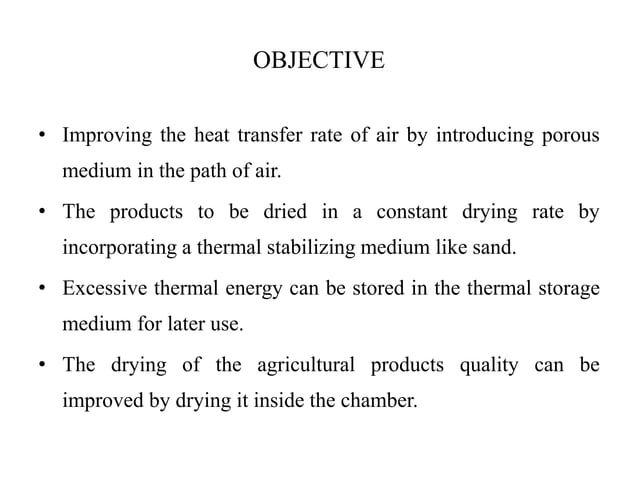 OBJECTIVE

• Improving the heat transfer rate of air by introducing porous medium in the path of air.

• The products to be dried in a constant drying rate by incorporating a thermal stabilizing medium like sand.

• Excessive thermal energy can be stored in the thermal storage medium for later use.

• The drying of the agricultural products quality can be improved by drying it inside the chamber.